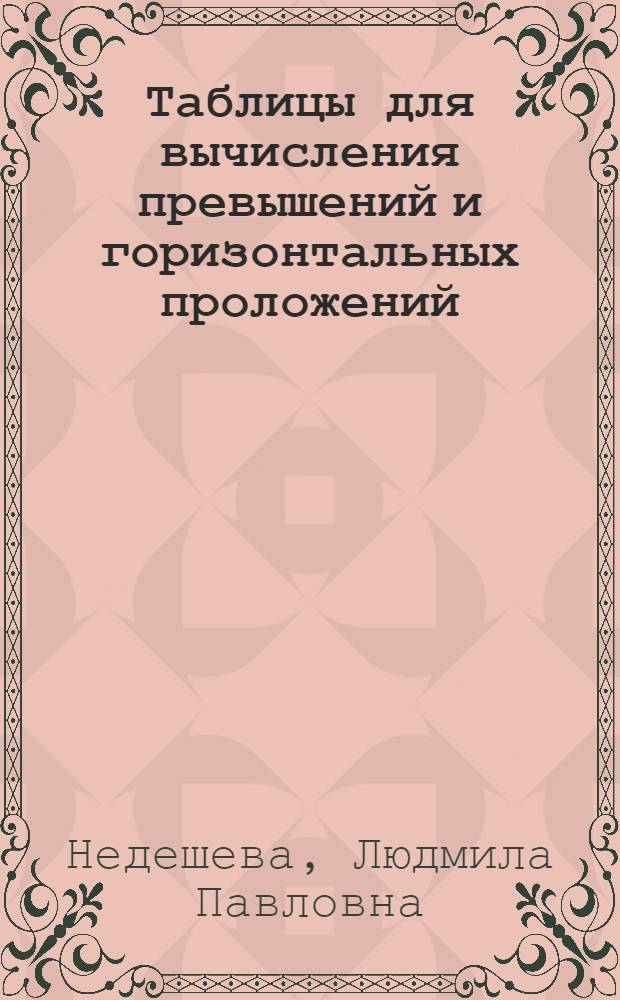 Таблицы для вычисления превышений и горизонтальных проложений

Недешева, Людмила Павловна